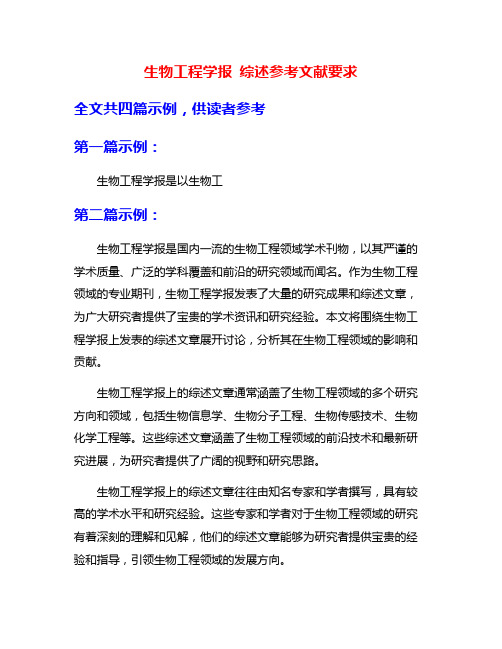 生物工程学报 综述参考文献要求

全文共四篇示例，供读者参考

第一篇示例：

生物工程学报是以生物工

第二篇示例：

生物工程学报是国内一流的生物工程领域学术刊物，以其严谨的学术质量、广泛的学科覆盖和前沿的研究领域而闻名。作为生物工程领域的专业期刊，生物工程学报发表了大量的研究成果和综述文章，为广大研究者提供了宝贵的学术资讯和研究经验。本文将围绕生物工程学报上发表的综述文章展开讨论，分析其在生物工程领域的影响和贡献。

生物工程学报上的综述文章通常涵盖了生物工程领域的多个研究方向和领域，包括生物信息学、生物分子工程、生物传感技术、生物化学工程等。这些综述文章涵盖了生物工程领域的前沿技术和最新研究进展，为研究者提供了广阔的视野和研究思路。

生物工程学报上的综述文章往往由知名专家和学者撰写，具有较高的学术水平和研究经验。这些专家和学者对于生物工程领域的研究有着深刻的理解和见解，他们的综述文章能够为研究者提供宝贵的经验和指导，引领生物工程领域的发展方向。